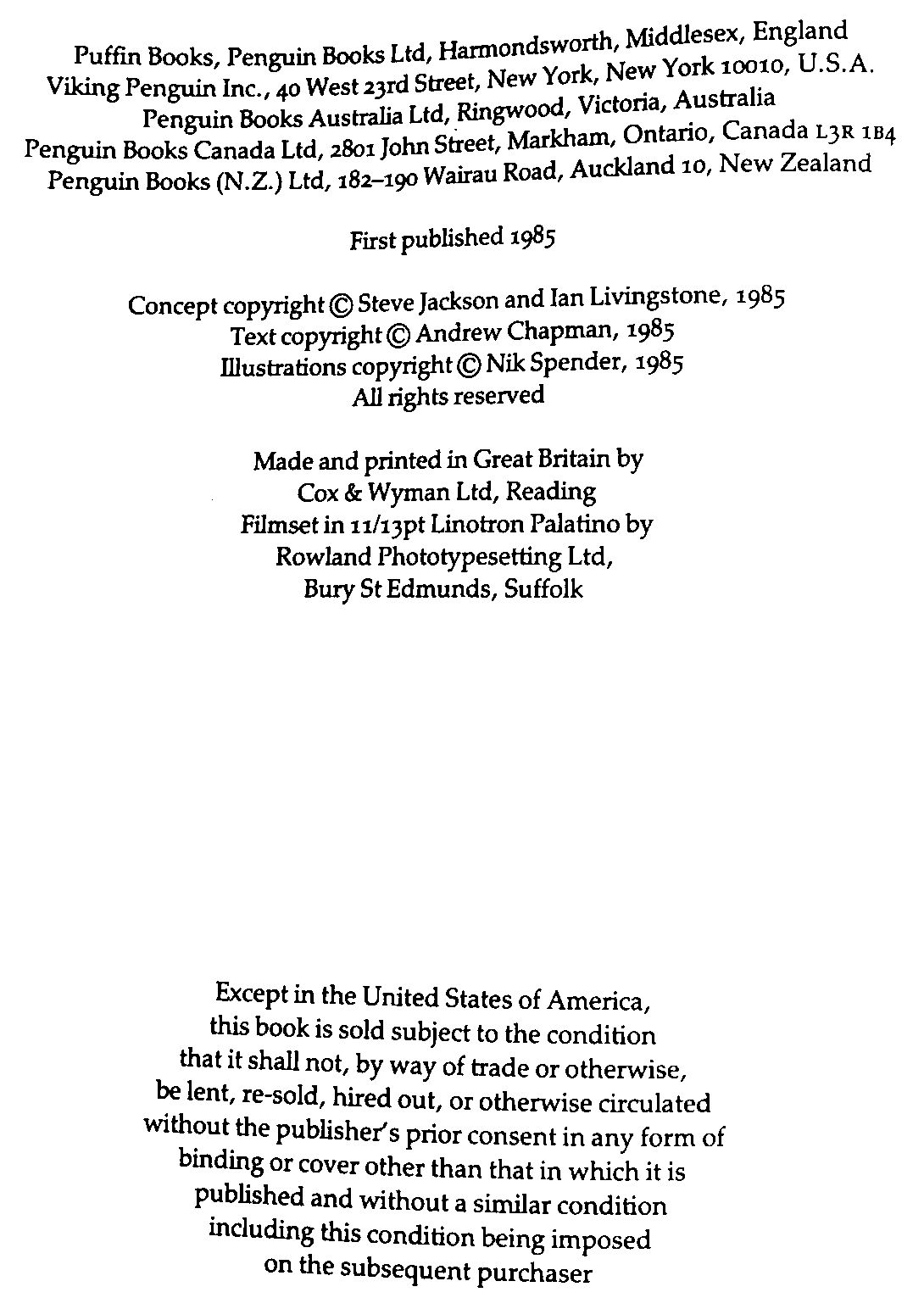 Puffin Books, Penguin Books Ltd, Harmondsworth, Middlesex, England
Viking Penguin Inc., 40 West 23rd Street, New York, New York 10010, U.S.A.
Penguin Books Australia Ltd, Ringwood, Victoria, Australia
Penguin Books Canada Ltd, 2801 John Street, Markham, Ontario, Canada L3R 1B4
Penguin Books (N.Z.) Ltd, 182–190 Wairau Road, Auckland 10, New Zealand

First published 1985

Concept copyright © Steve Jackson and Ian Livingstone, 1985
Text copyright © Andrew Chapman, 1985
Illustrations copyright © Nik Spender, 1985
All rights reserved

Made and printed in Great Britain by
Cox & Wyman Ltd, Reading
Filmset in 11/13pt Linotron Palatino by
Rowland Phototypesetting Ltd,
Bury St Edmunds, Suffolk

Except in the United States of America,
this book is sold subject to the condition
that it shall not, by way of trade or otherwise,
be lent, re-sold, hired out, or otherwise circulated
without the publisher's prior consent in any form of
binding or cover other than that in which it is
published and without a similar condition
including this condition being imposed
on the subsequent purchaser